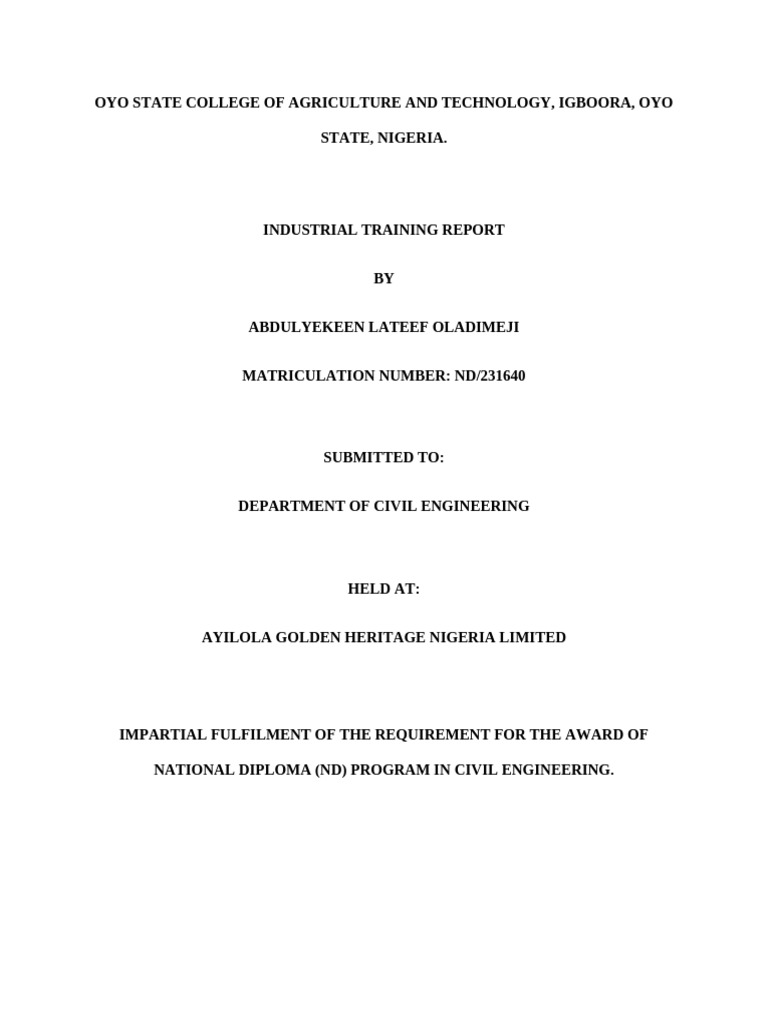 OYO STATE COLLEGE OF AGRICULTURE AND TECHNOLOGY, IGBOORA, OYO STATE, NIGERIA.

INDUSTRIAL TRAINING REPORT

BY

ABDULYEKEEN LATEEF OLADIMEJI

MATRICULATION NUMBER: ND/231640

SUBMITTED TO:

DEPARTMENT OF CIVIL ENGINEERING

HELD AT:

AYILOLA GOLDEN HERITAGE NIGERIA LIMITED

IMPARTIAL FULFILMENT OF THE REQUIREMENT FOR THE AWARD OF NATIONAL DIPLOMA (ND) PROGRAM IN CIVIL ENGINEERING.